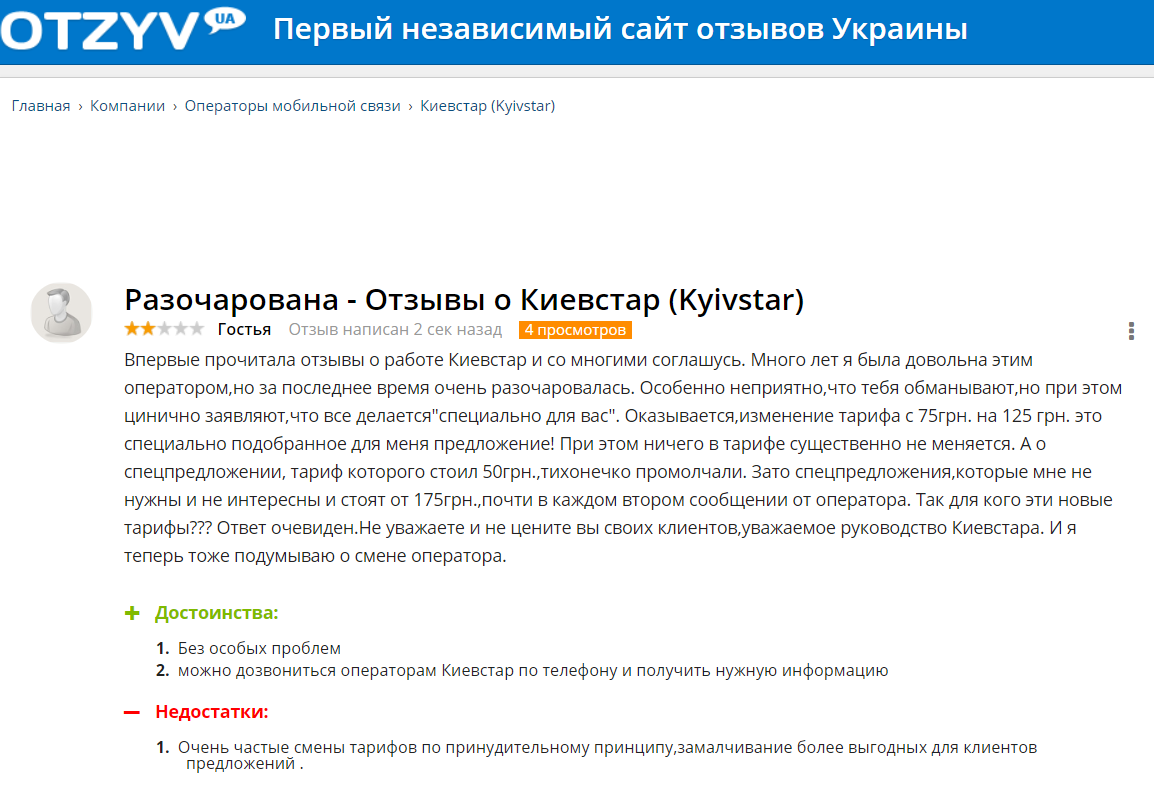 OTZYV UA Первый независимый сайт отзывов Украины

Главная › Компании › Операторы мобильной связи › Киевстар (Kyivstar)

Разочарована - Отзывы о Киевстар (Kyivstar)

Гостья Отзыв написан 2 сек назад 4 просмотров

Впервые прочитала отзывы о работе Киевстар и со многими соглашусь. Много лет я была довольна этим оператором,но за последнее время очень разочаровалась. Особенно неприятно,что тебя обманывают,но при этом цинично заявляют,что все делается"специально для вас". Оказывается,изменение тарифа с 75грн. на 125 грн. это специально подобранное для меня предложение! При этом ничего в тарифе существенно не меняется. А о спецпредложении, тариф которого стоил 50грн.,тихонечко промолчали. Зато спецпредложения,которые мне не нужны и не интересны и стоят от 175грн.,почти в каждом втором сообщении от оператора. Так для кого эти новые тарифы??? Ответ очевиден.Не уважаете и не цените вы своих клиентов,уважаемое руководство Киевстара. И я теперь тоже подумываю о смене оператора.

+ Достоинства:

1. Без особых проблем
2. можно дозвониться операторам Киевстар по телефону и получить нужную информацию

— Недостатки:

1. Очень частые смены тарифов по принудительному принципу,замалчивание более выгодных для клиентов предложений .